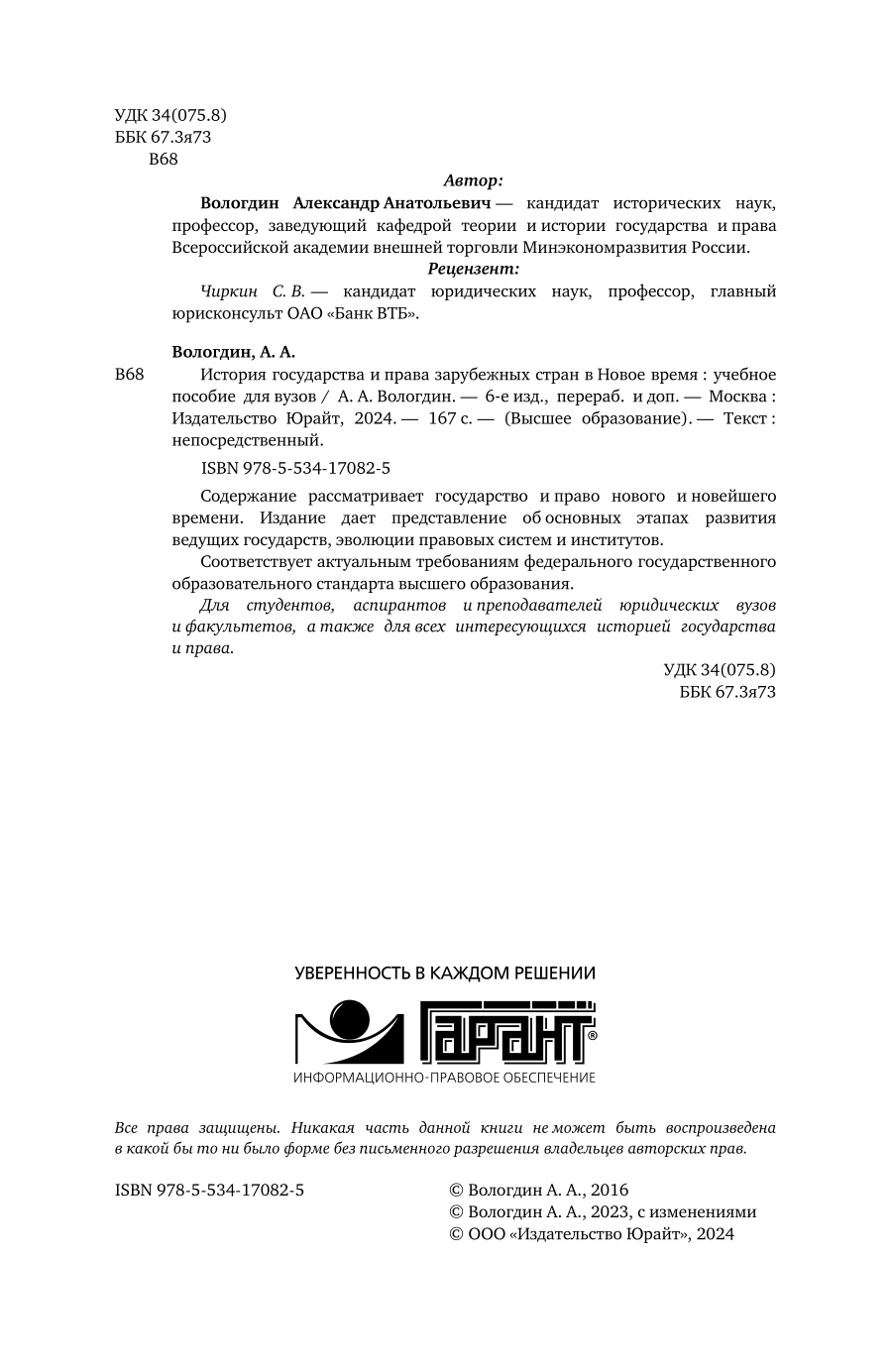 УДК 34(075.8)
ББК 67.3я73
В68

Автор:

Вологдин Александр Анатольевич — кандидат исторических наук, профессор, заведующий кафедрой теории и истории государства и права Всероссийской академии внешней торговли Минэкономразвития России.

Рецензент:

Чиркин С. В. — кандидат юридических наук, профессор, главный юрисконсульт ОАО «Банк ВТБ».

Вологдин, А. А.

В68 История государства и права зарубежных стран в Новое время : учебное пособие для вузов / А. А. Вологдин. — 6-е изд., перераб. и доп. — Москва : Издательство Юрайт, 2024. — 167 с. — (Высшее образование). — Текст : непосредственный.

ISBN 978-5-534-17082-5

Содержание рассматривает государство и право нового и новейшего времени. Издание дает представление об основных этапах развития ведущих государств, эволюции правовых систем и институтов.

Соответствует актуальным требованиям федерального государственного образовательного стандарта высшего образования.

Для студентов, аспирантов и преподавателей юридических вузов и факультетов, а также для всех интересующихся историей государства и права.

УДК 34(075.8)
ББК 67.3я73

УВЕРЕННОСТЬ В КАЖДОМ РЕШЕНИИ

ГАРАНТ®

ИНФОРМАЦИОННО-ПРАВОВОЕ ОБЕСПЕЧЕНИЕ

Все права защищены. Никакая часть данной книги не может быть воспроизведена в какой бы то ни было форме без письменного разрешения владельцев авторских прав.

ISBN 978-5-534-17082-5

© Вологдин А. А., 2016
© Вологдин А. А., 2023, с изменениями
© ООО «Издательство Юрайт», 2024